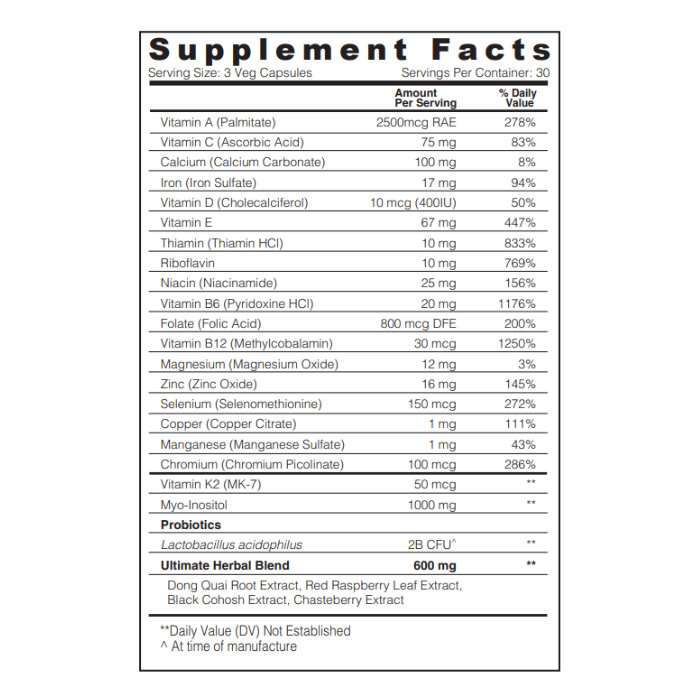 Supplement Facts
Serving Size: 3 Veg Capsules Servings Per Container: 30

| | Amount Per Serving | % Daily Value |
|---|---|---|
| Vitamin A (Palmitate) | 2500mcg RAE | 278% |
| Vitamin C (Ascorbic Acid) | 75 mg | 83% |
| Calcium (Calcium Carbonate) | 100 mg | 8% |
| Iron (Iron Sulfate) | 17 mg | 94% |
| Vitamin D (Cholecalciferol) | 10 mcg (400IU) | 50% |
| Vitamin E | 67 mg | 447% |
| Thiamin (Thiamin HCl) | 10 mg | 833% |
| Riboflavin | 10 mg | 769% |
| Niacin (Niacinamide) | 25 mg | 156% |
| Vitamin B6 (Pyridoxine HCl) | 20 mg | 1176% |
| Folate (Folic Acid) | 800 mcg DFE | 200% |
| Vitamin B12 (Methylcobalamin) | 30 mcg | 1250% |
| Magnesium (Magnesium Oxide) | 12 mg | 3% |
| Zinc (Zinc Oxide) | 16 mg | 145% |
| Selenium (Selenomethionine) | 150 mcg | 272% |
| Copper (Copper Citrate) | 1 mg | 111% |
| Manganese (Manganese Sulfate) | 1 mg | 43% |
| Chromium (Chromium Picolinate) | 100 mcg | 286% |
| Vitamin K2 (MK-7) | 50 mcg | ** |
| Myo-Inositol | 1000 mg | ** |
| Probiotics | | |
| Lactobacillus acidophilus | 2B CFU^ | ** |
| Ultimate Herbal Blend | 600 mg | ** |

Dong Quai Root Extract, Red Raspberry Leaf Extract, Black Cohosh Extract, Chasteberry Extract

**Daily Value (DV) Not Established
^ At time of manufacture